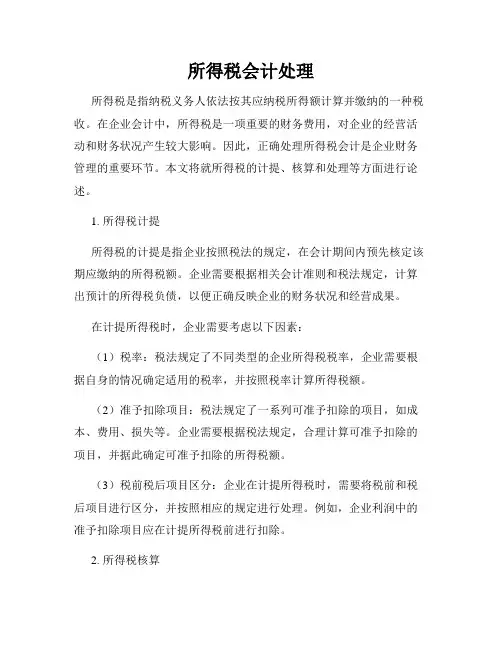 所得税会计处理

所得税是指纳税义务人依法按其应纳税所得额计算并缴纳的一种税收。在企业会计中，所得税是一项重要的财务费用，对企业的经营活动和财务状况产生较大影响。因此，正确处理所得税会计是企业财务管理的重要环节。本文将就所得税的计提、核算和处理等方面进行论述。

1. 所得税计提

所得税的计提是指企业按照税法的规定，在会计期间内预先核定该期应缴纳的所得税额。企业需要根据相关会计准则和税法规定，计算出预计的所得税负债，以便正确反映企业的财务状况和经营成果。

在计提所得税时，企业需要考虑以下因素：

（1）税率：税法规定了不同类型的企业所得税税率，企业需要根据自身的情况确定适用的税率，并按照税率计算所得税额。

（2）准予扣除项目：税法规定了一系列可准予扣除的项目，如成本、费用、损失等。企业需要根据税法规定，合理计算可准予扣除的项目，并据此确定可准予扣除的所得税额。

（3）税前税后项目区分：企业在计提所得税时，需要将税前和税后项目进行区分，并按照相应的规定进行处理。例如，企业利润中的准予扣除项目应在计提所得税前进行扣除。

2. 所得税核算